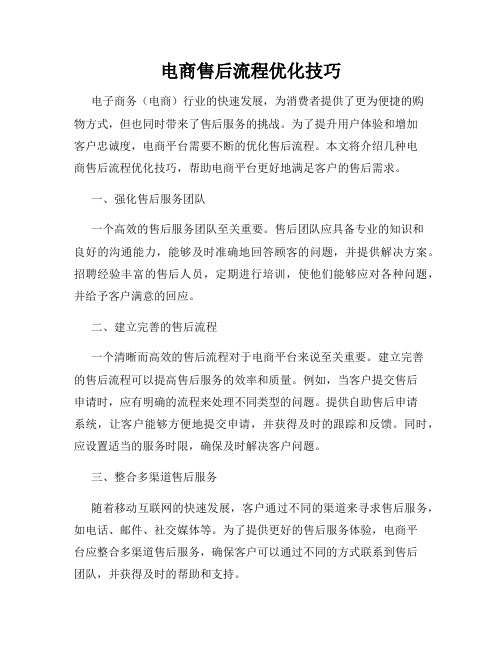 电商售后流程优化技巧

电子商务（电商）行业的快速发展，为消费者提供了更为便捷的购物方式，但也同时带来了售后服务的挑战。为了提升用户体验和增加客户忠诚度，电商平台需要不断的优化售后流程。本文将介绍几种电商售后流程优化技巧，帮助电商平台更好地满足客户的售后需求。

一、强化售后服务团队

一个高效的售后服务团队至关重要。售后团队应具备专业的知识和良好的沟通能力，能够及时准确地回答顾客的问题，并提供解决方案。招聘经验丰富的售后人员，定期进行培训，使他们能够应对各种问题，并给予客户满意的回应。

二、建立完善的售后流程

一个清晰而高效的售后流程对于电商平台来说至关重要。建立完善的售后流程可以提高售后服务的效率和质量。例如，当客户提交售后申请时，应有明确的流程来处理不同类型的问题。提供自助售后申请系统，让客户能够方便地提交申请，并获得及时的跟踪和反馈。同时，应设置适当的服务时限，确保及时解决客户问题。

三、整合多渠道售后服务

随着移动互联网的快速发展，客户通过不同的渠道来寻求售后服务，如电话、邮件、社交媒体等。为了提供更好的售后服务体验，电商平台应整合多渠道售后服务，确保客户可以通过不同的方式联系到售后团队，并获得及时的帮助和支持。